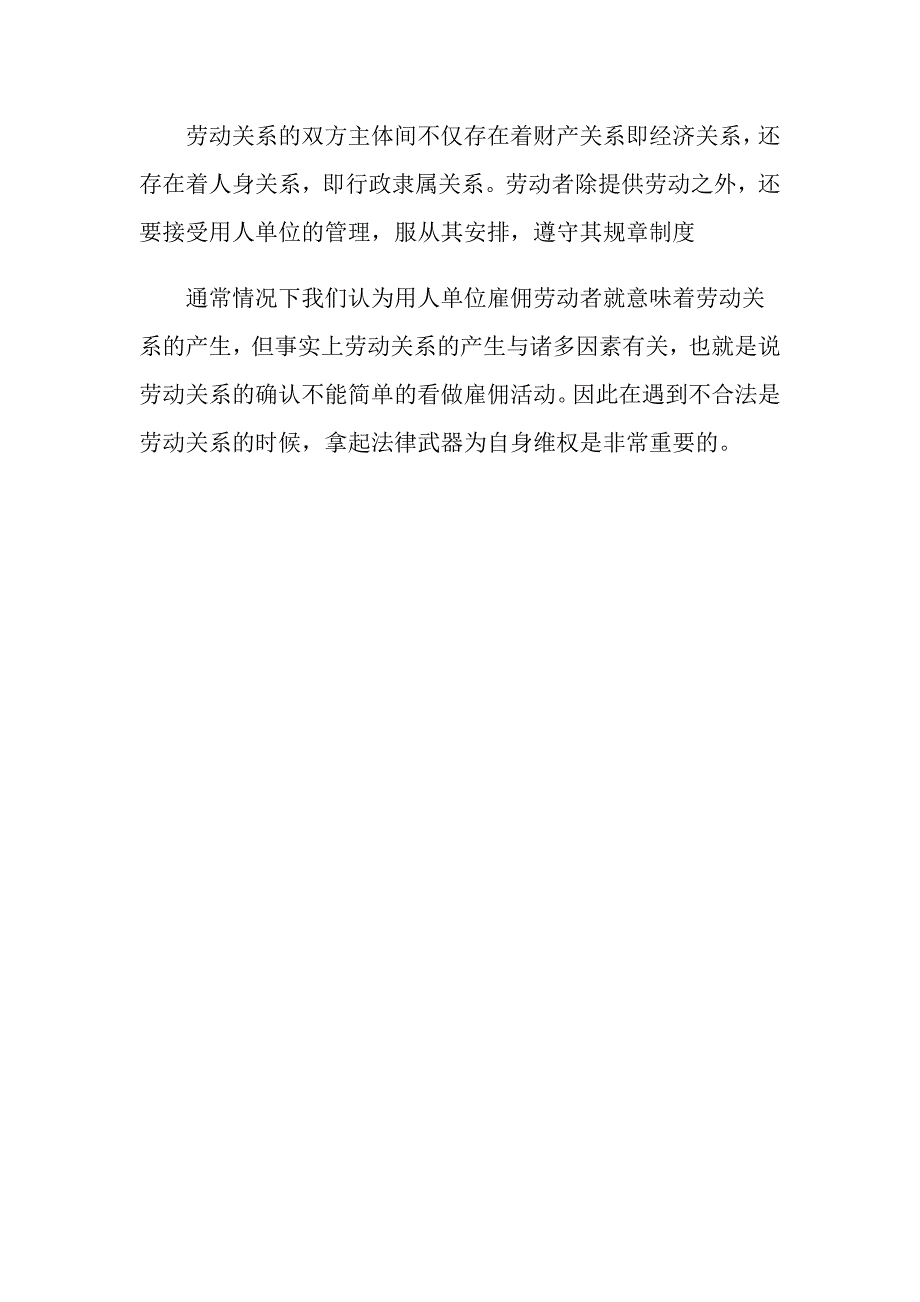 劳动关系的双方主体间不仅存在着财产关系即经济关系，还存在着人身关系，即行政隶属关系。劳动者除提供劳动之外，还要接受用人单位的管理，服从其安排，遵守其规章制度

通常情况下我们认为用人单位雇佣劳动者就意味着劳动关系的产生，但事实上劳动关系的产生与诸多因素有关，也就是说劳动关系的确认不能简单的看做雇佣活动。因此在遇到不合法是劳动关系的时候，拿起法律武器为自身维权是非常重要的。